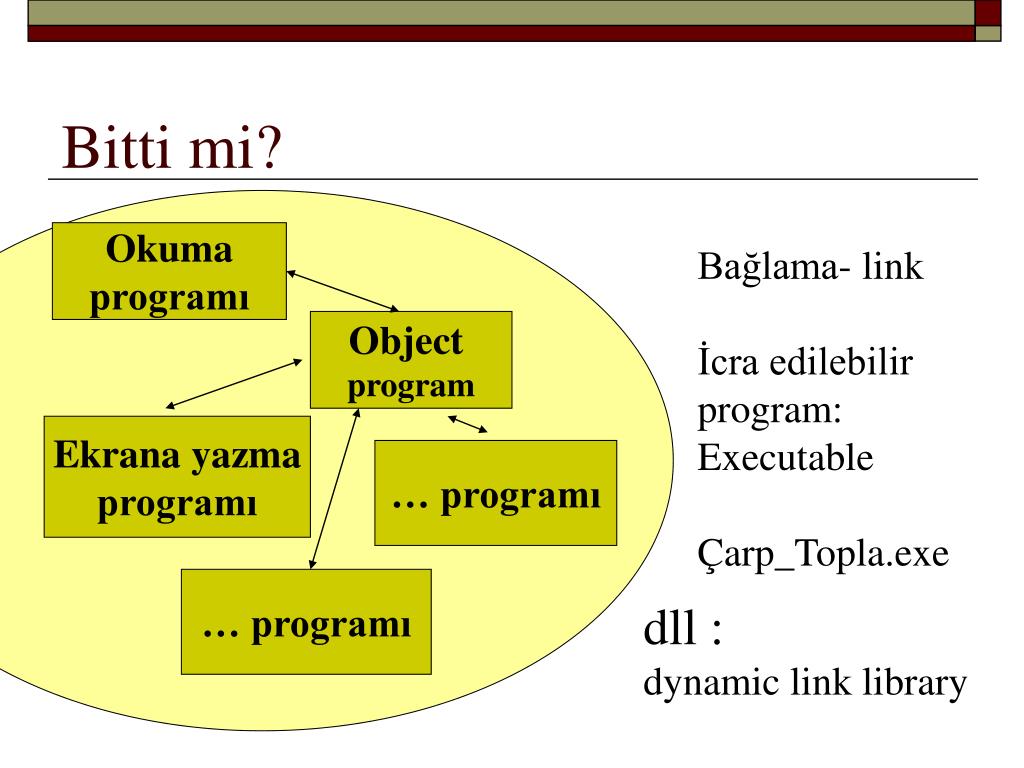 Bitti mi?

Okuma programı

Object program

Ekrana yazma programı

… programı

… programı

Bağlama- link

İcra edilebilir program: Executable

Çarp_Topla.exe

dll :
dynamic link library